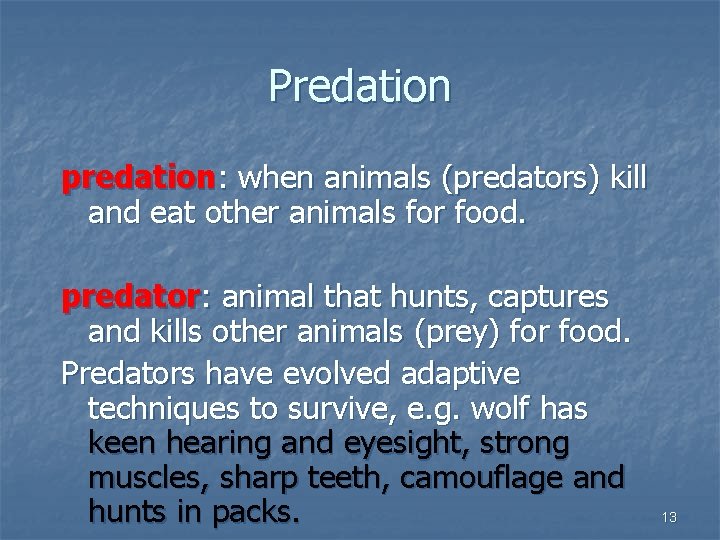 Predation

predation: when animals (predators) kill and eat other animals for food.

predator: animal that hunts, captures and kills other animals (prey) for food.

Predators have evolved adaptive techniques to survive, e.g. wolf has keen hearing and eyesight, strong muscles, sharp teeth, camouflage and hunts in packs.

13